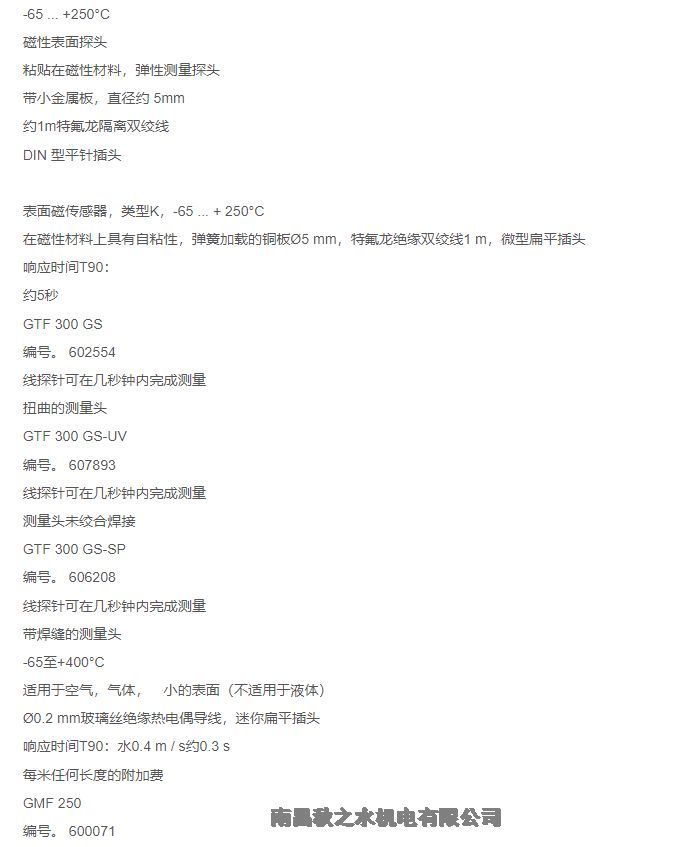 -65 ... +250°C

磁性表面探头

粘贴在磁性材料，弹性测量探头

带小金属板，直径约 5mm

约1m特氟龙隔离双绞线

DIN 型平针插头

表面磁传感器，类型K，-65 ... + 250°C

在磁性材料上具有自粘性，弹簧加载的铜板Ø5 mm，特氟龙绝缘双绞线1 m，微型扁平插头

响应时间T90：

约5秒

GTF 300 GS

编号。 602554

线探针可在几秒钟内完成测量

扭曲的测量头

GTF 300 GS-UV

编号。 607893

线探针可在几秒钟内完成测量

测量头未绞合焊接

GTF 300 GS-SP

编号。 606208

线探针可在几秒钟内完成测量

带焊缝的测量头

-65至+400°C

适用于空气，气体，  小的表面（不适用于液体）

Ø0.2 mm玻璃丝绝缘热电偶导线，迷你扁平插头

响应时间T90：水0.4 m / s约0.3 s

每米任何长度的附加费

GMF 250

编号。 600071

南昌秋之水机电有限公司